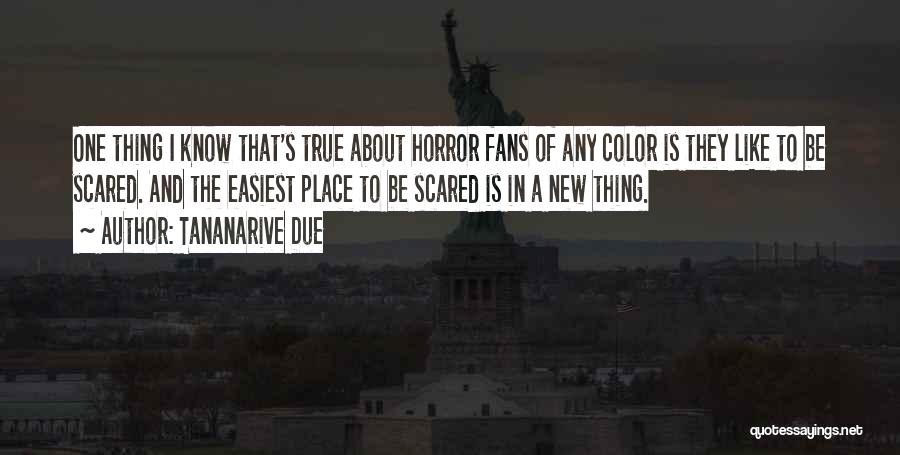 ONE THING I KNOW THAT'S TRUE ABOUT HORROR FANS OF ANY COLOR IS THEY LIKE TO BE SCARED. AND THE EASIEST PLACE TO BE SCARED IS IN A NEW THING.

~ AUTHOR: TANANARIVE DUE

quotessayings.net